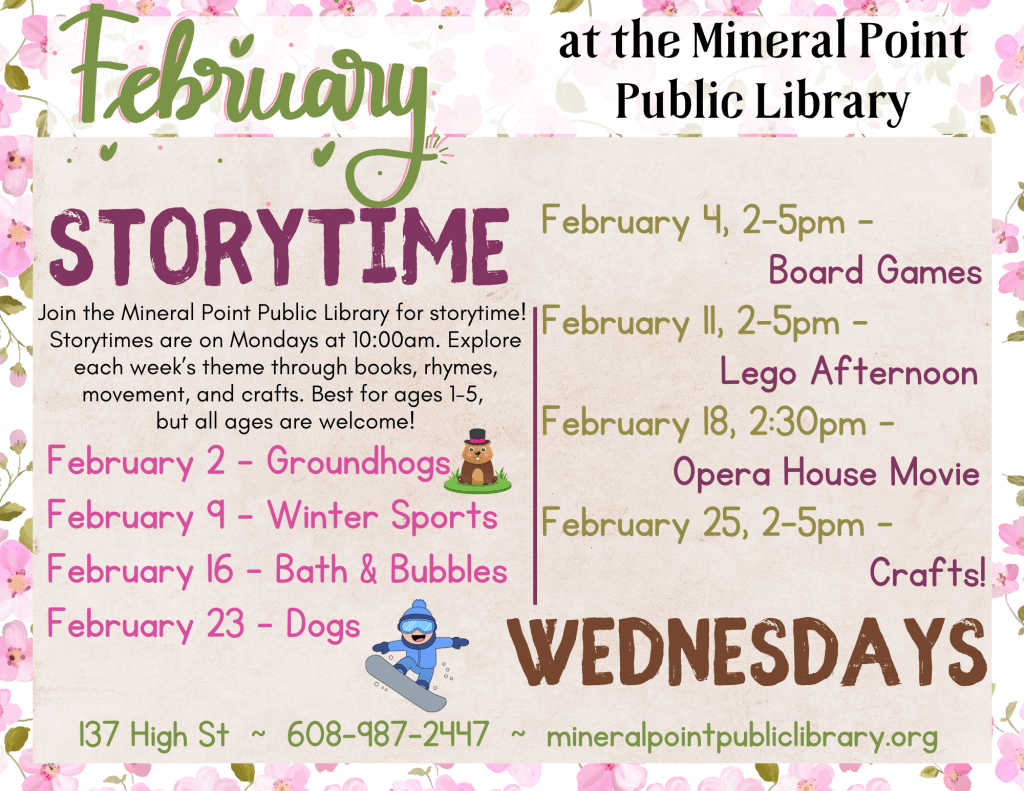 February

at the Mineral Point Public Library

STORYTIME

Join the Mineral Point Public Library for storytime! Storytimes are on Mondays at 10:00am. Explore each week's theme through books, rhymes, movement, and crafts. Best for ages 1-5, but all ages are welcome!

February 2 - Groundhogs
February 9 - Winter Sports
February 16 - Bath & Bubbles
February 23 - Dogs

February 4, 2-5pm - Board Games
February 11, 2-5pm - Lego Afternoon
February 18, 2:30pm - Opera House Movie
February 25, 2-5pm - Crafts!

WEDNESDAYS

137 High St ~ 608-987-2447 ~ mineralpointpubliclibrary.org